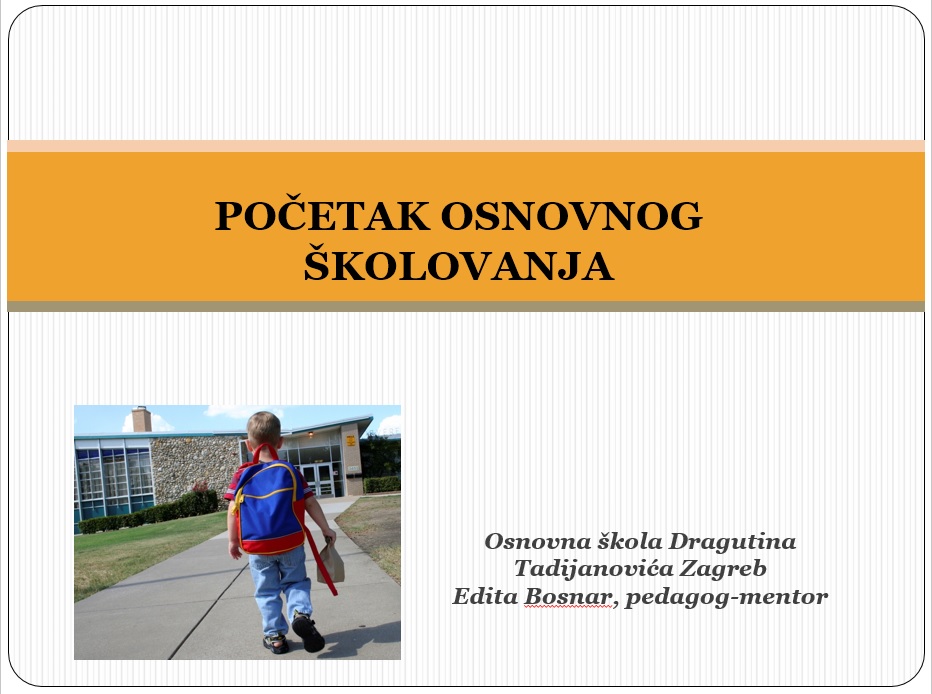 POČETAK OSNOVNOG ŠKOLOVANJA

Osnovna škola Dragutina Tadijanovića Zagreb
Edita Bosnar, pedagog-mentor